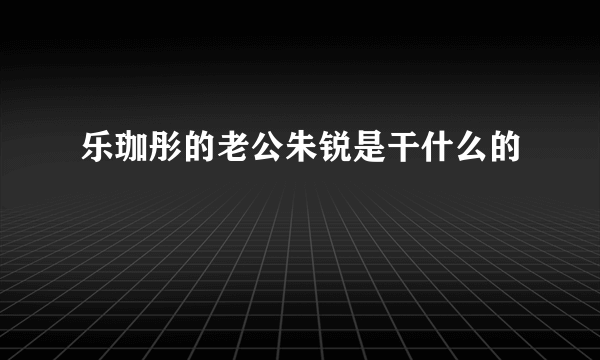 乐珈彤的老公朱锐是干什么的